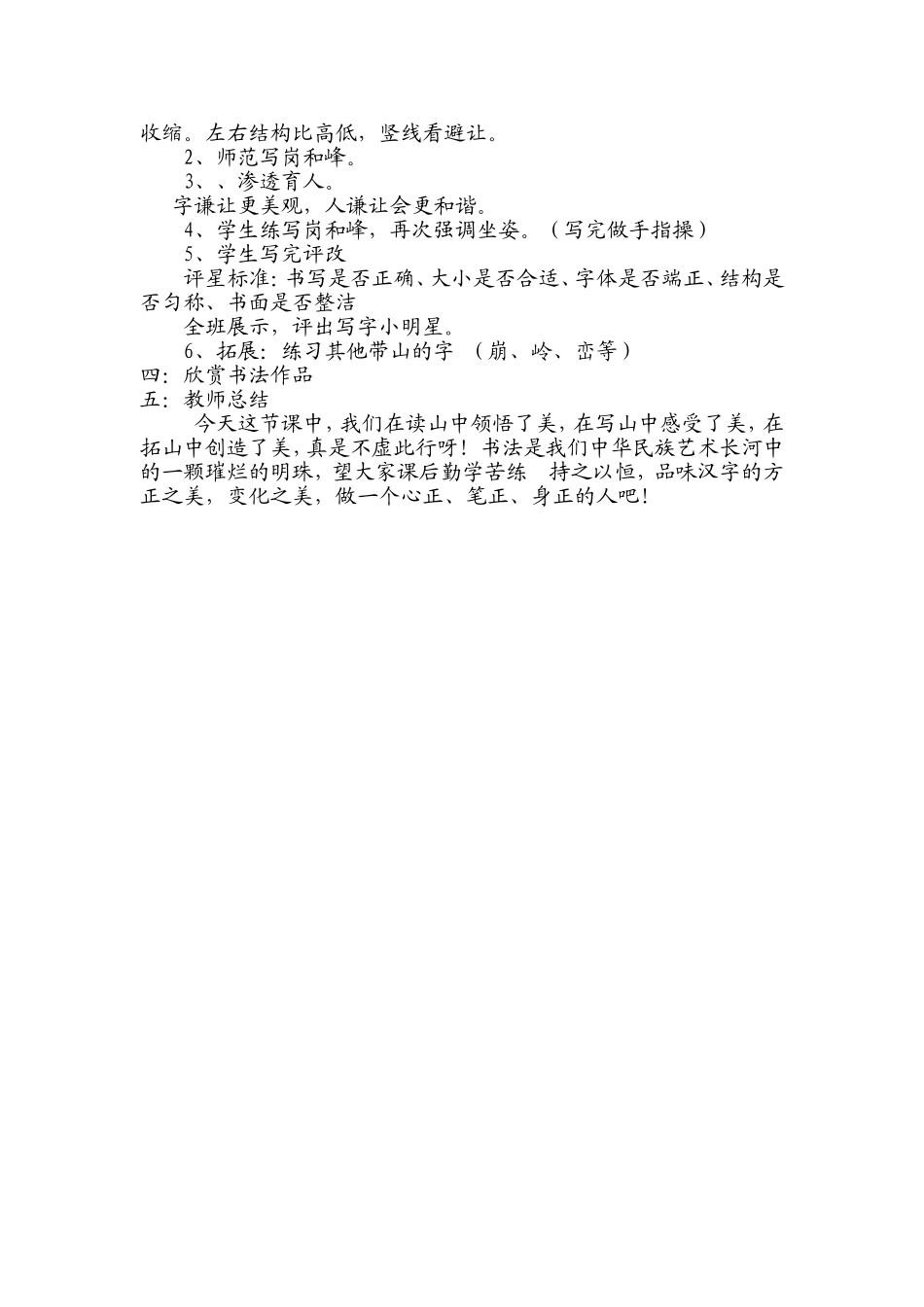 收缩。左右结构比高低，竖线看避让。

2、师范写岗和峰。

3、、渗透育人。

字谦让更美观，人谦让会更和谐。

4、学生练写岗和峰，再次强调坐姿。（写完做手指操）

5、学生写完评改

评星标准：书写是否正确、大小是否合适、字体是否端正、结构是否匀称、书面是否整洁

全班展示，评出写字小明星。

6、拓展：练习其他带山的字 （崩、岭、峦等）

四：欣赏书法作品

五：教师总结

今天这节课中，我们在读山中领悟了美，在写山中感受了美，在拓山中创造了美，真是不虚此行呀！书法是我们中华民族艺术长河中的一颗璀烂的明珠，望大家课后勤学苦练 持之以恒，品味汉字的方正之美，变化之美，做一个心正、笔正、身正的人吧！